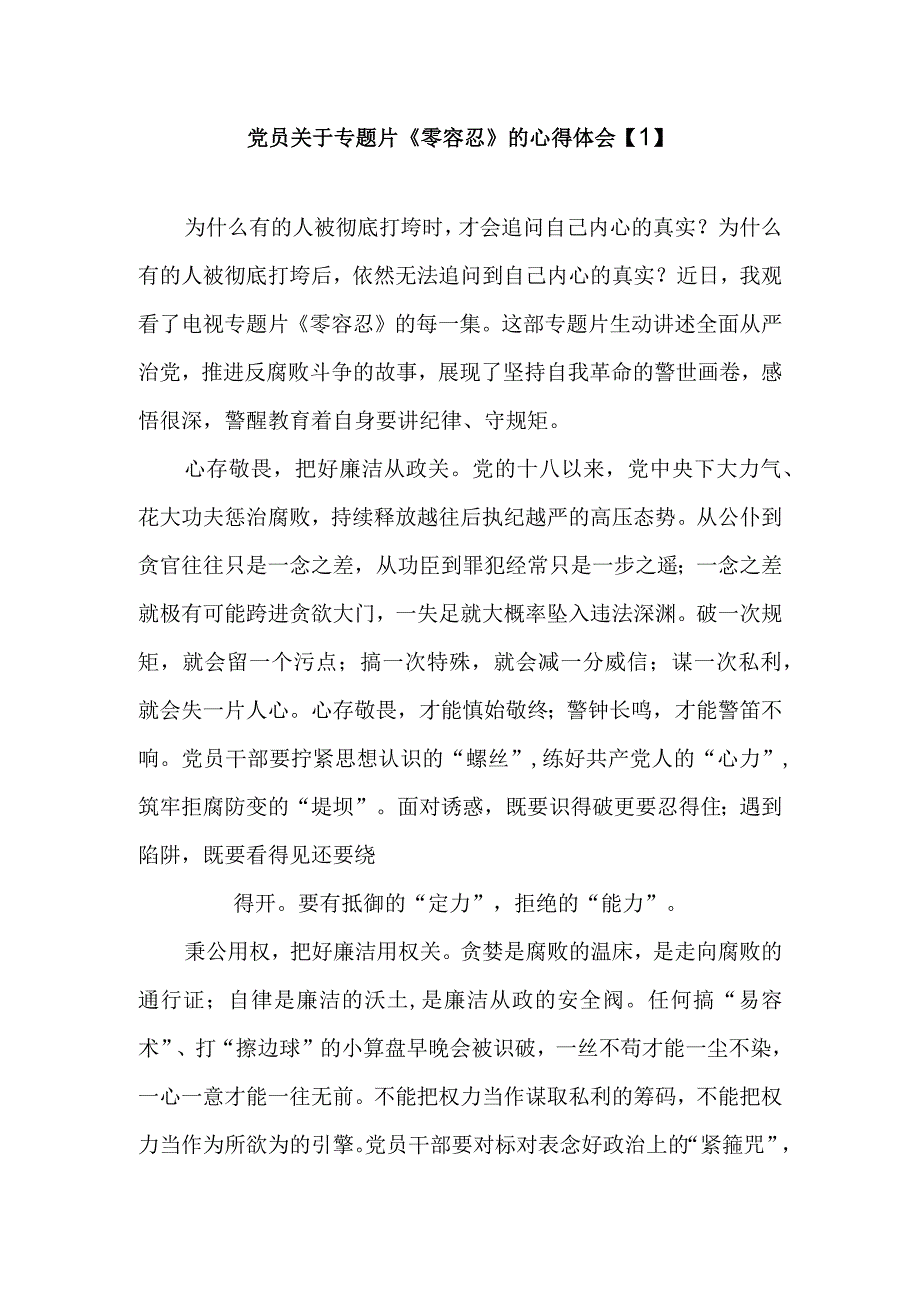 党员关于专题片《零容忍》的心得体会【1】

为什么有的人被彻底打垮时，才会追问自己内心的真实？为什么有的人被彻底打垮后，依然无法追问到自己内心的真实？近日，我观看了电视专题片《零容忍》的每一集。这部专题片生动讲述全面从严治党，推进反腐败斗争的故事，展现了坚持自我革命的警世画卷，感悟很深，警醒教育着自身要讲纪律、守规矩。

心存敬畏，把好廉洁从政关。党的十八以来，党中央下大力气、花大功夫惩治腐败，持续释放越往后执纪越严的高压态势。从公仆到贪官往往只是一念之差，从功臣到罪犯经常只是一步之遥；一念之差就极有可能跨进贪欲大门，一失足就大概率坠入违法深渊。破一次规矩，就会留一个污点；搞一次特殊，就会减一分威信；谋一次私利，就会失一片人心。心存敬畏，才能慎始敬终；警钟长鸣，才能警笛不响。党员干部要拧紧思想认识的“螺丝”，练好共产党人的“心力”，筑牢拒腐防变的“堤坝”。面对诱惑，既要识得破更要忍得住；遇到陷阱，既要看得见还要绕

得开。要有抵御的“定力”，拒绝的“能力”。

秉公用权，把好廉洁用权关。贪婪是腐败的温床，是走向腐败的通行证；自律是廉洁的沃土，是廉洁从政的安全阀。任何搞“易容术”、打“擦边球”的小算盘早晚会被识破，一丝不苟才能一尘不染，一心一意才能一往无前。不能把权力当作谋取私利的筹码，不能把权力当作为所欲为的引擎。党员干部要对标对表念好政治上的“紧箍咒”，